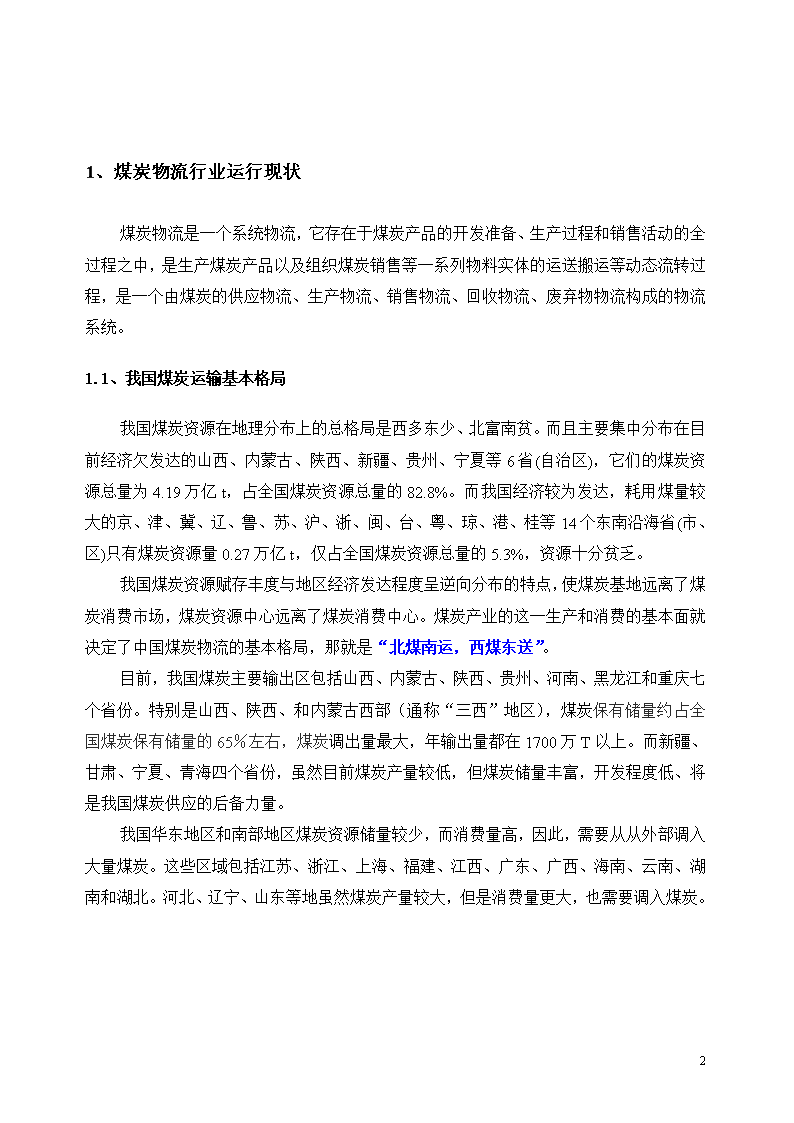 1、煤炭物流行业运行现状

煤炭物流是一个系统物流，它存在于煤炭产品的开发准备、生产过程和销售活动的全过程之中，是生产煤炭产品以及组织煤炭销售等一系列物料实体的运送搬运等动态流转过程，是一个由煤炭的供应物流、生产物流、销售物流、回收物流、废弃物物流构成的物流系统。

1.1、我国煤炭运输基本格局

我国煤炭资源在地理分布上的总格局是西多东少、北富南贫。而且主要集中分布在目前经济欠发达的山西、内蒙古、陕西、新疆、贵州、宁夏等 6 省(自治区)，它们的煤炭资源总量为 4.19 万亿 t，占全国煤炭资源总量的 82.8%。而我国经济较为发达，耗用煤量较大的京、津、冀、辽、鲁、苏、沪、浙、闽、台、粤、琼、港、桂等 14 个东南沿海省(市、区)只有煤炭资源量 0.27 万亿 t，仅占全国煤炭资源总量的 5.3%，资源十分贫乏。

我国煤炭资源赋存丰度与地区经济发达程度呈逆向分布的特点，使煤炭基地远离了煤炭消费市场，煤炭资源中心远离了煤炭消费中心。煤炭产业的这一生产和消费的基本面就决定了中国煤炭物流的基本格局，那就是“北煤南运，西煤东送”。

目前，我国煤炭主要输出区包括山西、内蒙古、陕西、贵州、河南、黑龙江和重庆七个省份。特别是山西、陕西、和内蒙古西部（通称“三西”地区），煤炭保有储量约占全国煤炭保有储量的 65%左右，煤炭调出量最大，年输出量都在 1700 万 T 以上。而新疆、甘肃、宁夏、青海四个省份，虽然目前煤炭产量较低，但煤炭储量丰富，开发程度低、将是我国煤炭供应的后备力量。

我国华东地区和南部地区煤炭资源储量较少，而消费量高，因此，需要从从外部调入大量煤炭。这些区域包括江苏、浙江、上海、福建、江西、广东、广西、海南、云南、湖南和湖北。河北、辽宁、山东等地虽然煤炭产量较大，但是消费量更大，也需要调入煤炭。

2